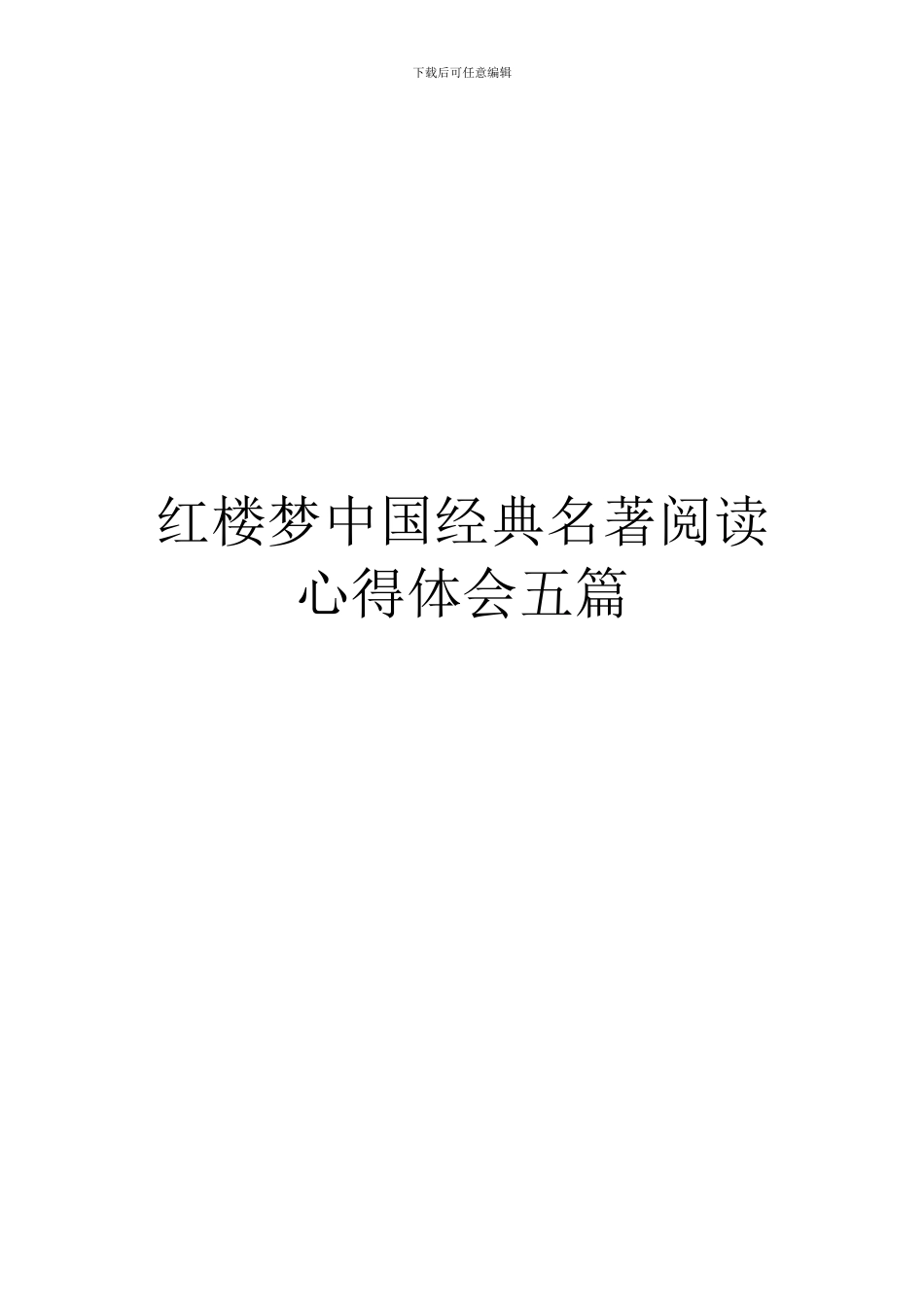 下载后可任意编辑

红楼梦中国经典名著阅读心得体会五篇